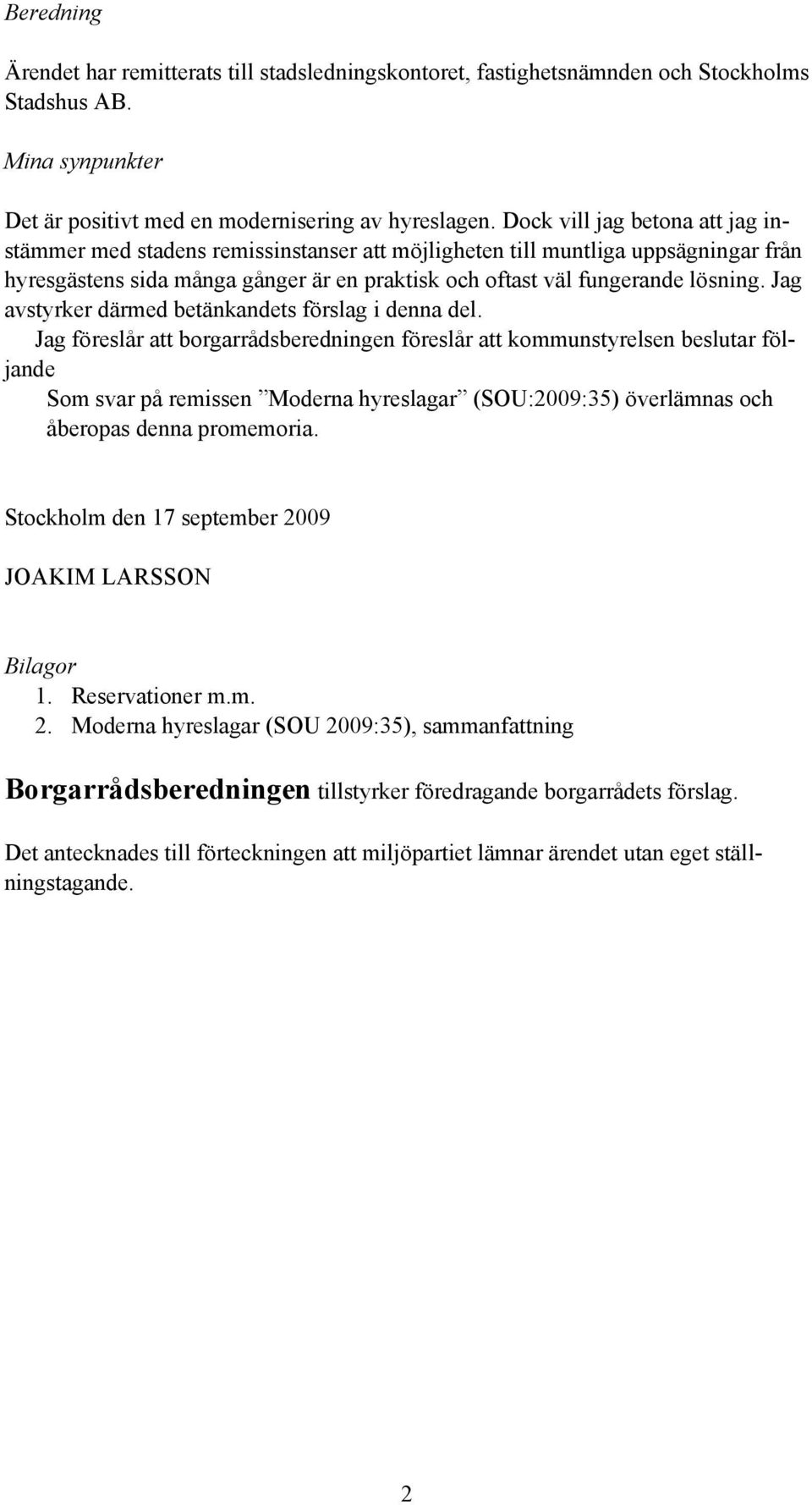 Beredning

Ärendet har remitterats till stadsledningskontoret, fastighetsnämnden och Stockholms Stadshus AB.

Mina synpunkter

Det är positivt med en modernisering av hyreslagen. Dock vill jag betona att jag instämmer med stadens remissinstanser att möjligheten till muntliga uppsägningar från hyresgästens sida många gånger är en praktisk och oftast väl fungerande lösning. Jag avstyrker därmed betänkandets förslag i denna del.

Jag föreslår att borgarrådsberedningen föreslår att kommunstyrelsen beslutar följande

Som svar på remissen ”Moderna hyreslagar” (SOU:2009:35) överlämnas och åberopas denna promemoria.

Stockholm den 17 september 2009

JOAKIM LARSSON

Bilagor
1. Reservationer m.m.
2. Moderna hyreslagar (SOU 2009:35), sammanfattning

Borgarrådsberedningen tillstyrker föredragande borgarrådets förslag.

Det antecknades till förteckningen att miljöpartiet lämnar ärendet utan eget ställningstagande.

2